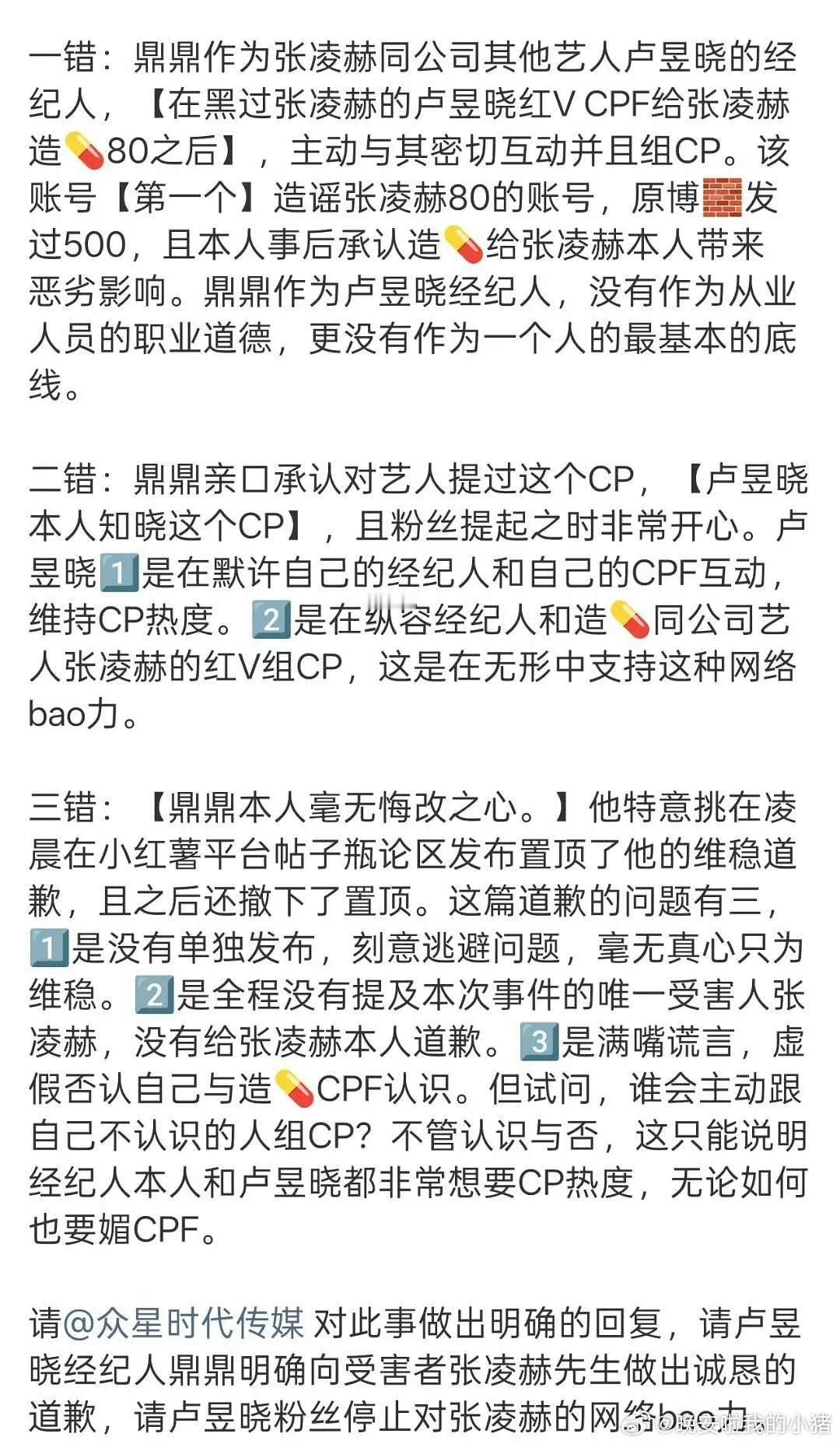 一错：鼎鼎作为张凌赫同公司其他艺人卢昱晓的经纪人，【在黑过张凌赫的卢昱晓红V CPF给张凌赫造💊80之后】，主动与其密切互动并且组CP。该账号【第一个】造谣张凌赫80的账号，原博🧱发过500，且本人事后承认造💊给张凌赫本人带来恶劣影响。鼎鼎作为卢昱晓经纪人，没有作为从业人员的职业道德，更没有作为一个人的最基本的底线。

二错：鼎鼎亲口承认对艺人提过这个CP，【卢昱晓本人知晓这个CP】，且粉丝提起之时非常开心。卢昱晓1️⃣是在默许自己的经纪人和自己的CPF互动，维持CP热度。2️⃣是在纵容经纪人和造💊同公司艺人张凌赫的红V组CP，这是在无形中支持这种网络bao力。

三错：【鼎鼎本人毫无悔改之心。】他特意挑在凌晨在小红薯平台帖子瓶论区发布置顶了他的维稳道歉，且之后还撤下了置顶。这篇道歉的问题有三，1️⃣是没有单独发布，刻意逃避问题，毫无真心只为维稳。2️⃣是全程没有提及本次事件的唯一受害人张凌赫，没有给张凌赫本人道歉。3️⃣是满嘴谎言，虚假否认自己与造💊CPF认识。但试问，谁会主动跟自己不认识的人组CP？不管认识与否，这只能说明经纪人本人和卢昱晓都非常想要CP热度，无论如何也要媚CPF。

请@众星时代传媒 对此事做出明确的回复，请卢昱晓经纪人鼎鼎明确向受害者张凌赫先生做出诚恳的道歉，请卢昱晓粉丝停止对张凌赫的网络bao力

@晚安啦我的小猪